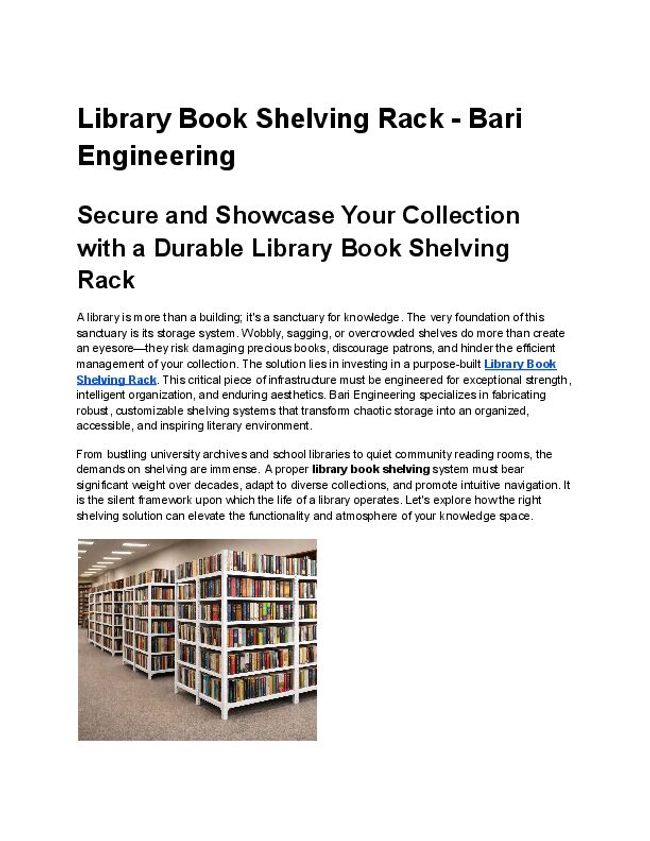 Library Book Shelving Rack - Bari Engineering

Secure and Showcase Your Collection with a Durable Library Book Shelving Rack

A library is more than a building; it's a sanctuary for knowledge. The very foundation of this sanctuary is its storage system. Wobbly, sagging, or overcrowded shelves do more than create an eyesore—they risk damaging precious books, discourage patrons, and hinder the efficient management of your collection. The solution lies in investing in a purpose-built Library Book Shelving Rack. This critical piece of infrastructure must be engineered for exceptional strength, intelligent organization, and enduring aesthetics. Bari Engineering specializes in fabricating robust, customizable shelving systems that transform chaotic storage into an organized, accessible, and inspiring literary environment.

From bustling university archives and school libraries to quiet community reading rooms, the demands on shelving are immense. A proper library book shelving system must bear significant weight over decades, adapt to diverse collections, and promote intuitive navigation. It is the silent framework upon which the life of a library operates. Let's explore how the right shelving solution can elevate the functionality and atmosphere of your knowledge space.